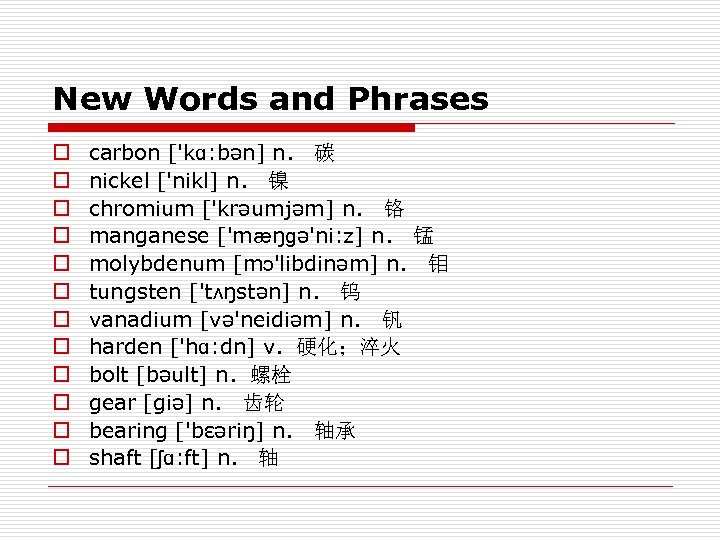 New Words and Phrases

carbon ['kɑ:bən] n. 碳
nickel ['nikl] n. 镍
chromium ['krəumjəm] n. 铬
manganese ['mæŋgə'ni:z] n. 锰
molybdenum [mɔ'libdinəm] n. 钼
tungsten ['tʌŋstən] n. 钨
vanadium [və'neidiəm] n. 钒
harden ['hɑ:dn] v. 硬化；淬火
bolt [bəult] n. 螺栓
gear [giə] n. 齿轮
bearing ['bɛəriŋ] n. 轴承
shaft [ʃɑ:ft] n. 轴